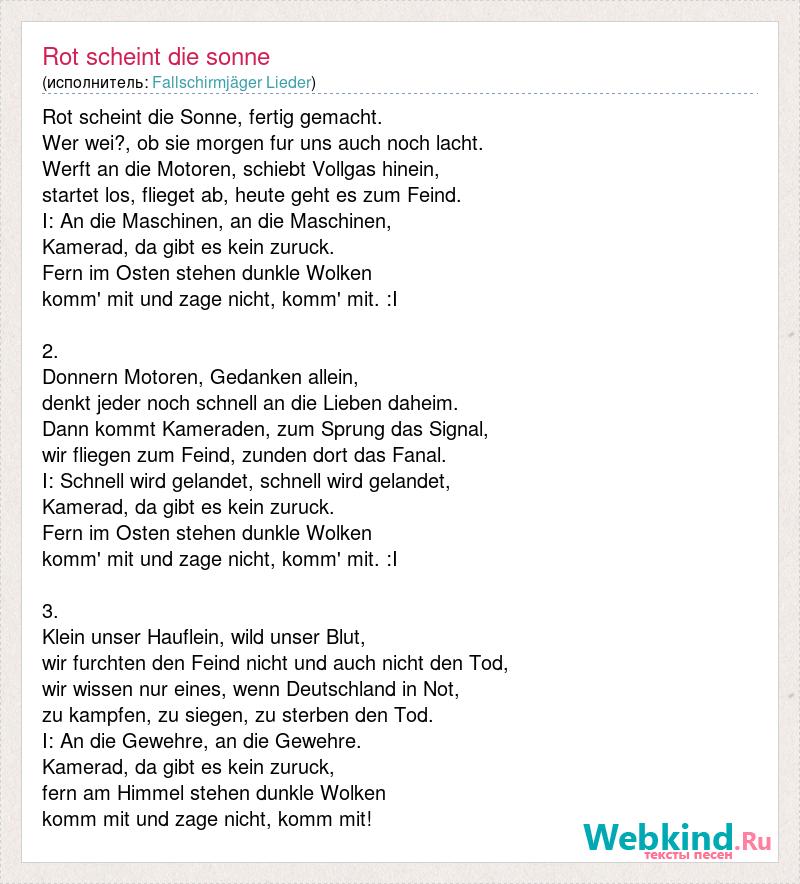 Rot scheint die sonne
(исполнитель: Fallschirmjäger Lieder)

Rot scheint die Sonne, fertig gemacht.
Wer wei?, ob sie morgen fur uns auch noch lacht.
Werft an die Motoren, schiebt Vollgas hinein,
startet los, flieget ab, heute geht es zum Feind.
I: An die Maschinen, an die Maschinen,
Kamerad, da gibt es kein zuruck.
Fern im Osten stehen dunkle Wolken
komm' mit und zage nicht, komm' mit. :I

2.
Donnern Motoren, Gedanken allein,
denkt jeder noch schnell an die Lieben daheim.
Dann kommt Kameraden, zum Sprung das Signal,
wir fliegen zum Feind, zunden dort das Fanal.
I: Schnell wird gelandet, schnell wird gelandet,
Kamerad, da gibt es kein zuruck.
Fern im Osten stehen dunkle Wolken
komm' mit und zage nicht, komm' mit. :I

3.
Klein unser Hauflein, wild unser Blut,
wir furchten den Feind nicht und auch nicht den Tod,
wir wissen nur eines, wenn Deutschland in Not,
zu kampfen, zu siegen, zu sterben den Tod.
I: An die Gewehre, an die Gewehre.
Kamerad, da gibt es kein zuruck,
fern am Himmel stehen dunkle Wolken
komm mit und zage nicht, komm mit!

Webkind.Ru
тексты песен